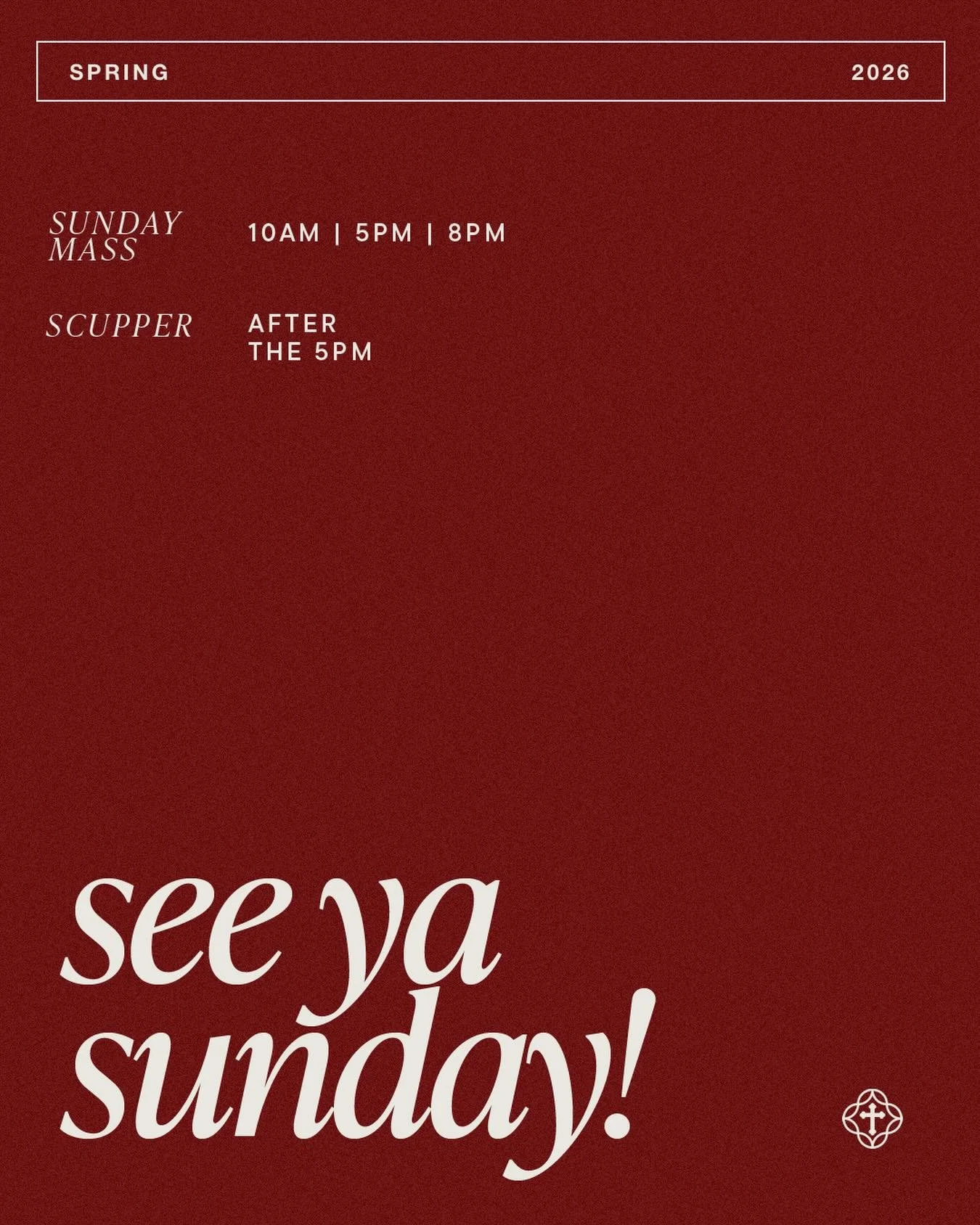 SPRING 2026

SUNDAY MASS 10AM | 5PM | 8PM

SCUPPER AFTER THE 5PM

see ya sunday!